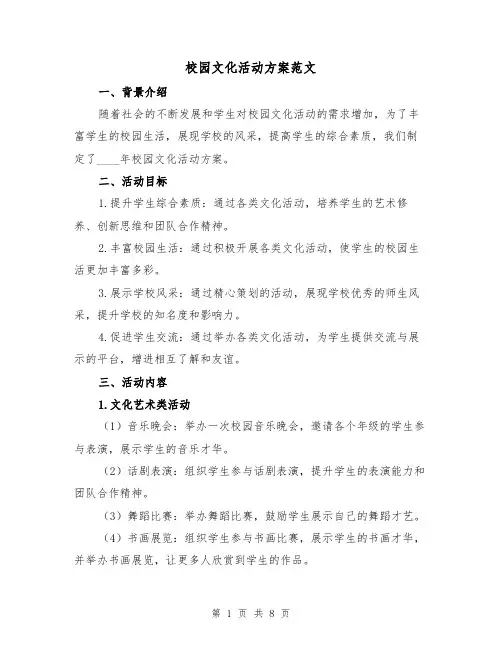 校园文化活动方案范文

一、背景介绍

随着社会的不断发展和学生对校园文化活动的需求增加，为了丰富学生的校园生活，展现学校的风采，提高学生的综合素质，我们制定了____年校园文化活动方案。

二、活动目标

1.提升学生综合素质：通过各类文化活动，培养学生的艺术修养、创新思维和团队合作精神。

2.丰富校园生活：通过积极开展各类文化活动，使学生的校园生活更加丰富多彩。

3.展示学校风采：通过精心策划的活动，展现学校优秀的师生风采，提升学校的知名度和影响力。

4.促进学生交流：通过举办各类文化活动，为学生提供交流与展示的平台，增进相互了解和友谊。

三、活动内容

1.文化艺术类活动

（1）音乐晚会：举办一次校园音乐晚会，邀请各个年级的学生参与表演，展示学生的音乐才华。

（2）话剧表演：组织学生参与话剧表演，提升学生的表演能力和团队合作精神。

（3）舞蹈比赛：举办舞蹈比赛，鼓励学生展示自己的舞蹈才艺。

（4）书画展览：组织学生参与书画比赛，展示学生的书画才华，并举办书画展览，让更多人欣赏到学生的作品。

第 1 页 共 8 页